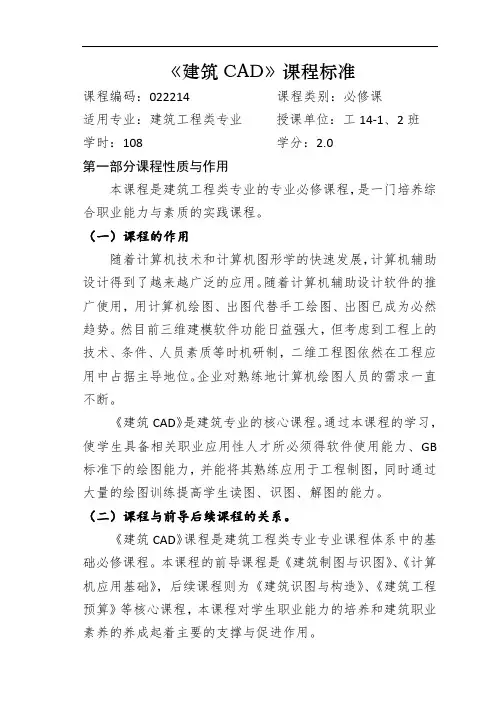 《建筑 CAD》课程标准

课程编码：022214　　课程类别：必修课
适用专业：建筑工程类专业　　授课单位：工 14-1、2 班
学时：108　　学分：2.0

第一部分课程性质与作用

本课程是建筑工程类专业的专业必修课程，是一门培养综合职业能力与素质的实践课程。

（一）课程的作用

随着计算机技术和计算机图形学的快速发展，计算机辅助设计得到了越来越广泛的应用。随着计算机辅助设计软件的推广使用，用计算机绘图、出图代替手工绘图、出图已成为必然趋势。然目前三维建模软件功能日益强大，但考虑到工程上的技术、条件、人员素质等时机研制，二维工程图依然在工程应用中占据主导地位。企业对熟练地计算机绘图人员的需求一直不断。

《建筑 CAD》是建筑专业的核心课程。通过本课程的学习，使学生具备相关职业应用性人才所必须得软件使用能力、GB 标准下的绘图能力，并能将其熟练应用于工程制图，同时通过大量的绘图训练提高学生读图、识图、解图的能力。

（二）课程与前导后续课程的关系。

《建筑 CAD》课程是建筑工程类专业专业课程体系中的基础必修课程。本课程的前导课程是《建筑制图与识图》、《计算机应用基础》，后续课程则为《建筑识图与构造》、《建筑工程预算》等核心课程，本课程对学生职业能力的培养和建筑职业素养的养成起着主要的支撑与促进作用。